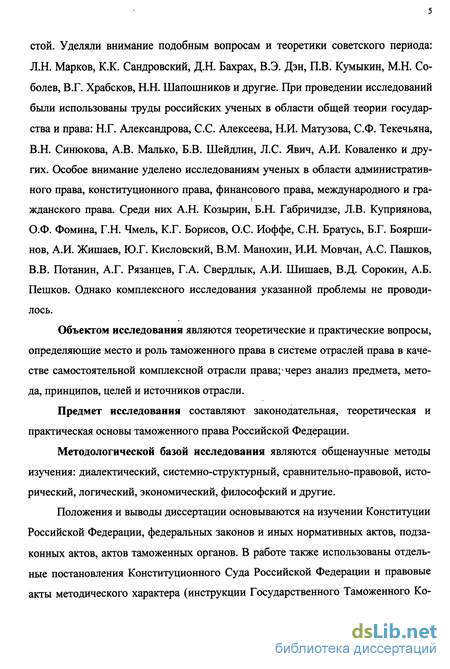 5

стой. Уделяли внимание подобным вопросам и теоретики советского периода: Л.Н. Марков, К.К. Сандровский, Д.Н. Бахрах, В.Э. Дэн, П.В. Кумыкин, М.Н. Соболев, В.Г. Храбсков, Н.Н. Шапошников и другие. При проведении исследований были использованы труды российских ученых в области общей теории государства и права: Н.Г. Александрова, С.С. Алексеева, Н.И. Матузова, С.Ф. Текечьяна, В.Н. Синюкова, А.В. Малько, Б.В. Шейдлин, Л.С. Явич, А.И. Коваленко и других. Особое внимание уделено исследованиям ученых в области административного права, конституционного права, финансового права, международного и гражданского права. Среди них А.Н. Козырин, Б.Н. Габричидзе, Л.В. Куприянова, О.Ф. Фомина, Г.Н. Чмель, К.Г. Борисов, О.С. Иоффе, С.Н. Братусь, Б.Г. Бояршинов, А.И. Жишаев, Ю.Г. Кисловский, В.М. Манохин, И.И. Мовчан, А.С. Пашков, В.В. Потанин, А.Г. Рязанцев, Г.А. Свердлык, А.И. Шишаев, В.Д. Сорокин, А.Б. Пешков. Однако комплексного исследования указанной проблемы не проводилось.

Объектом исследования являются теоретические и практические вопросы, определяющие место и роль таможенного права в системе отраслей права в качестве самостоятельной комплексной отрасли права; через анализ предмета, метода, принципов, целей и источников отрасли.

Предмет исследования составляют законодательная, теоретическая и практическая основы таможенного права Российской Федерации.

Методологической базой исследования являются общенаучные методы изучения: диалектический, системно-структурный, сравнительно-правовой, исторический, логический, экономический, философский и другие.

Положения и выводы диссертации основываются на изучении Конституции Российской Федерации, федеральных законов и иных нормативных актов, подзаконных актов, актов таможенных органов. В работе также использованы отдельные постановления Конституционного Суда Российской Федерации и правовые акты методического характера (инструкции Государственного Таможенного Ко-

dsLib.net
библиотека диссертаций